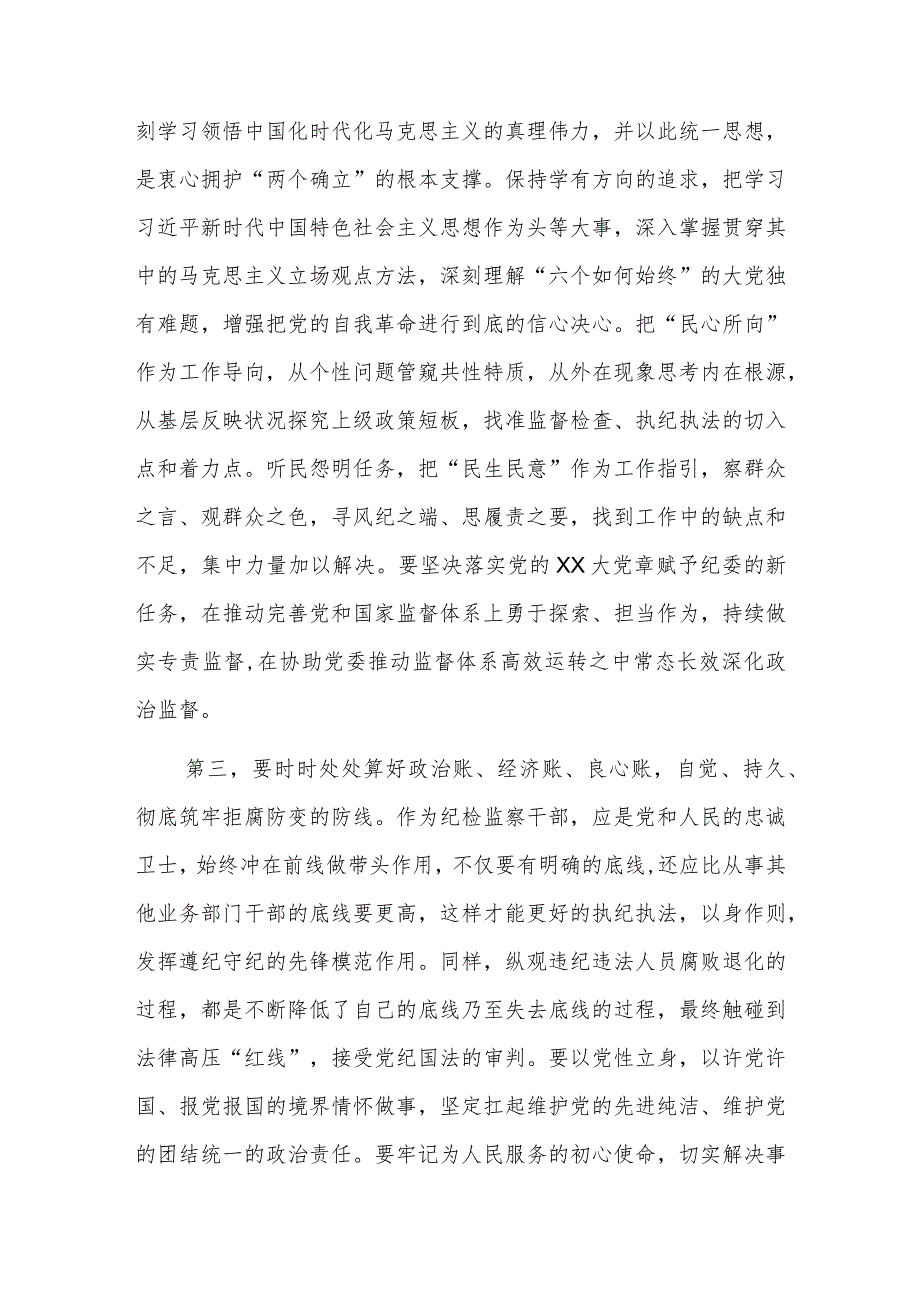 刻学习领悟中国化时代化马克思主义的真理伟力，并以此统一思想，是衷心拥护“两个确立”的根本支撑。保持学有方向的追求，把学习习近平新时代中国特色社会主义思想作为头等大事，深入掌握贯穿其中的马克思主义立场观点方法，深刻理解“六个如何始终”的大党独有难题，增强把党的自我革命进行到底的信心决心。把“民心所向”作为工作导向，从个性问题管窥共性特质，从外在现象思考内在根源，从基层反映状况探究上级政策短板，找准监督检查、执纪执法的切入点和着力点。听民怨明任务，把“民生民意”作为工作指引，察群众之言、观群众之色，寻风纪之端、思履责之要，找到工作中的缺点和不足，集中力量加以解决。要坚决落实党的XX大党章赋予纪委的新任务，在推动完善党和国家监督体系上勇于探索、担当作为，持续做实专责监督,在协助党委推动监督体系高效运转之中常态长效深化政治监督。

第三，要时时处处算好政治账、经济账、良心账，自觉、持久、彻底筑牢拒腐防变的防线。作为纪检监察干部，应是党和人民的忠诚卫士，始终冲在前线做带头作用，不仅要有明确的底线,还应比从事其他业务部门干部的底线要更高，这样才能更好的执纪执法，以身作则，发挥遵纪守纪的先锋模范作用。同样，纵观违纪违法人员腐败退化的过程，都是不断降低了自己的底线乃至失去底线的过程，最终触碰到法律高压“红线”，接受党纪国法的审判。要以党性立身，以许党许国、报党报国的境界情怀做事，坚定扛起维护党的先进纯洁、维护党的团结统一的政治责任。要牢记为人民服务的初心使命，切实解决事